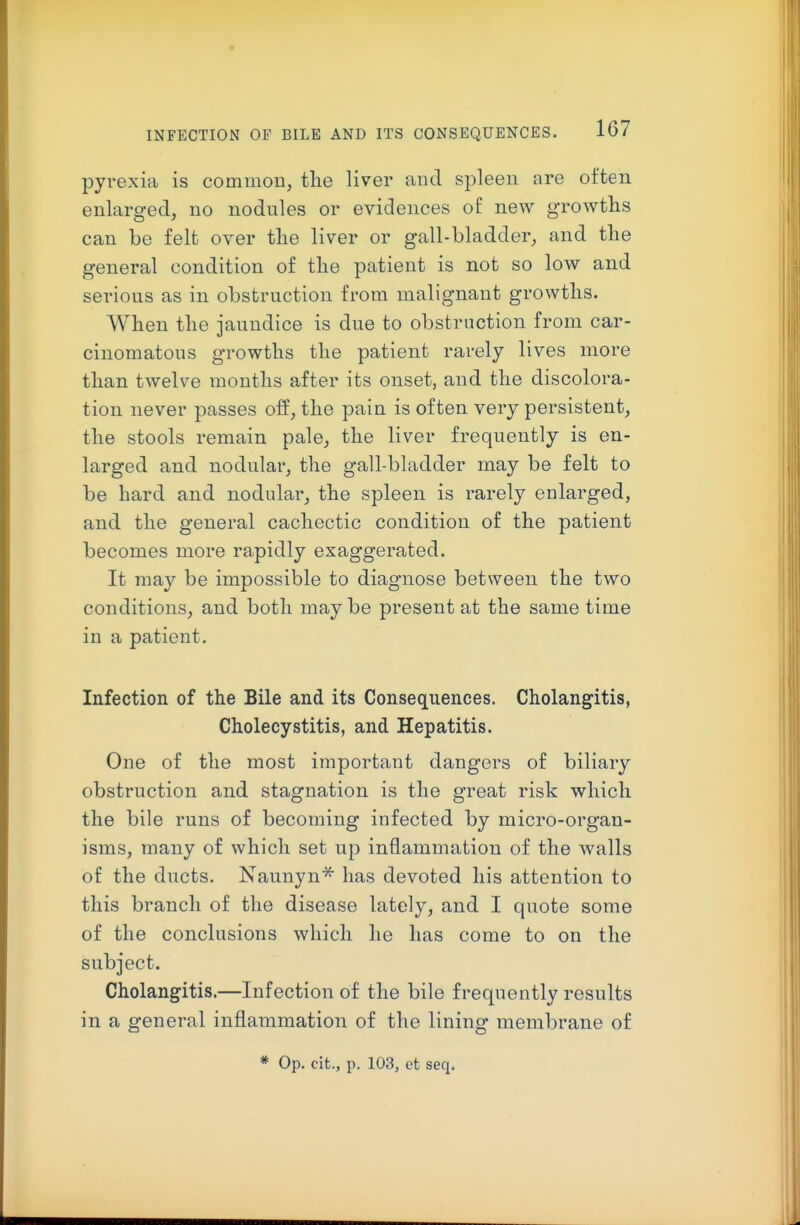 INFECTION OF BILE AND ITS CONSEQUENCES. 167

pyrexia is common, the liver and spleen are often enlarged, no nodules or evidences of new growths can be felt over the liver or gall-bladder, and the general condition of the patient is not so low and serious as in obstruction from malignant growths.

When the jaundice is due to obstruction from carcinomatous growths the patient rarely lives more than twelve months after its onset, and the discoloration never passes off, the pain is often very persistent, the stools remain pale, the liver frequently is enlarged and nodular, the gall-bladder may be felt to be hard and nodular, the spleen is rarely enlarged, and the general cachectic condition of the patient becomes more rapidly exaggerated.

It may be impossible to diagnose between the two conditions, and both may be present at the same time in a patient.

Infection of the Bile and its Consequences. Cholangitis, Cholecystitis, and Hepatitis.

One of the most important dangers of biliary obstruction and stagnation is the great risk which the bile runs of becoming infected by micro-organisms, many of which set up inflammation of the walls of the ducts. Naunyn* has devoted his attention to this branch of the disease lately, and I quote some of the conclusions which he has come to on the subject.

Cholangitis.—Infection of the bile frequently results in a general inflammation of the lining membrane of

* Op. cit., p. 103, et seq.